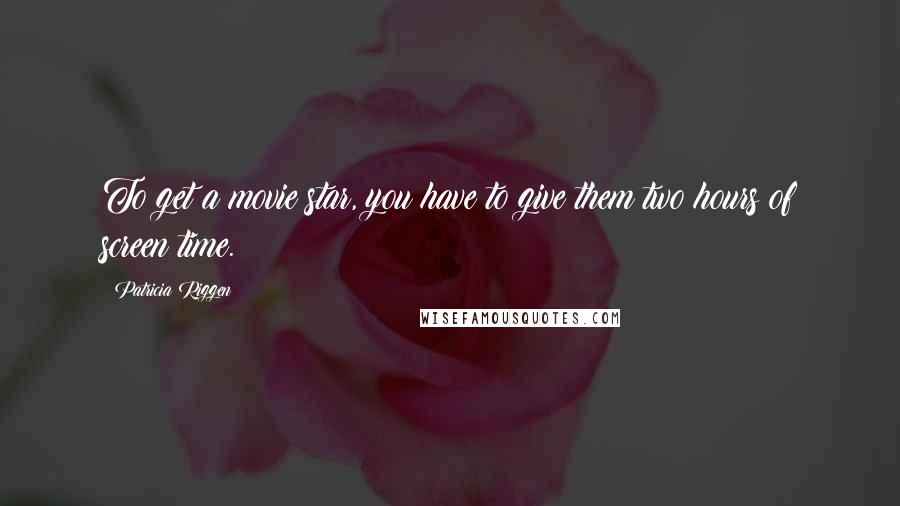 To get a movie star, you have to give them two hours of screen time.

Patricia Riggen

WISEFAMOUSQUOTES.COM